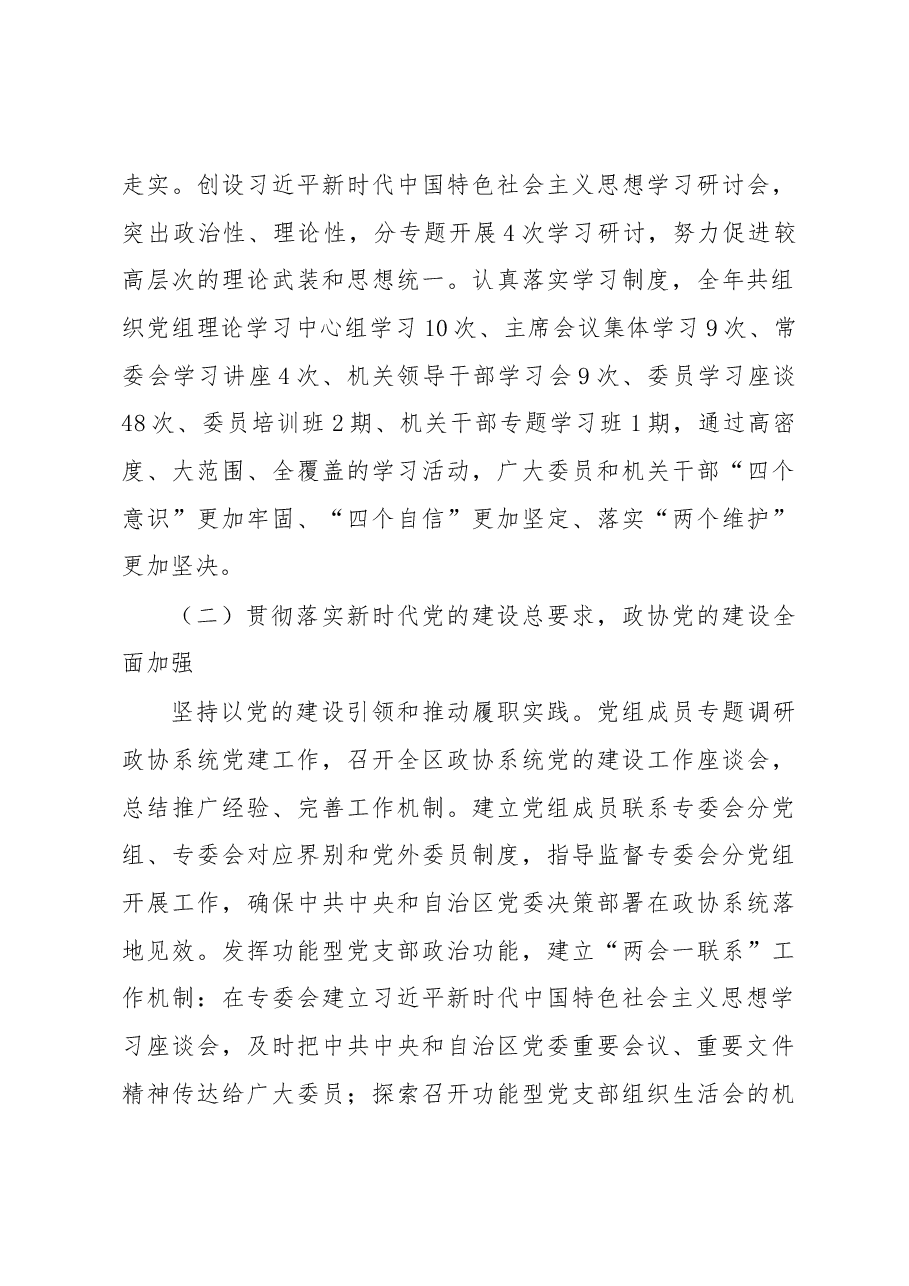 走实。创设习近平新时代中国特色社会主义思想学习研讨会，突出政治性、理论性，分专题开展4次学习研讨，努力促进较高层次的理论武装和思想统一。认真落实学习制度，全年共组织党组理论学习中心组学习10次、主席会议集体学习9次、常委会学习讲座4次、机关领导干部学习会9次、委员学习座谈48次、委员培训班2期、机关干部专题学习班1期，通过高密度、大范围、全覆盖的学习活动，广大委员和机关干部“四个意识”更加牢固、“四个自信”更加坚定、落实“两个维护”更加坚决。

（二）贯彻落实新时代党的建设总要求，政协党的建设全面加强

坚持以党的建设引领和推动履职实践。党组成员专题调研政协系统党建工作，召开全区政协系统党的建设工作座谈会，总结推广经验、完善工作机制。建立党组成员联系专委会分党组、专委会对应界别和党外委员制度，指导监督专委会分党组开展工作，确保中共中央和自治区党委决策部署在政协系统落地见效。发挥功能型党支部政治功能，建立“两会一联系”工作机制：在专委会建立习近平新时代中国特色社会主义思想学习座谈会，及时把中共中央和自治区党委重要会议、重要文件精神传达给广大委员；探索召开功能型党支部组织生活会的机